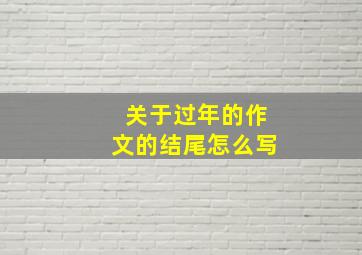 关于过年的作文的结尾怎么写